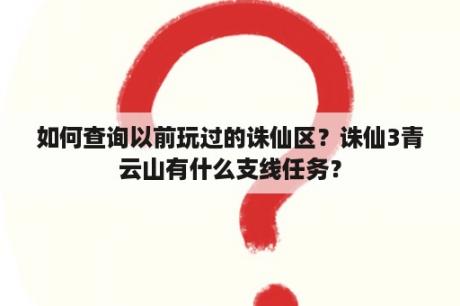 如何查询以前玩过的诛仙区？诛仙3青云山有什么支线任务？